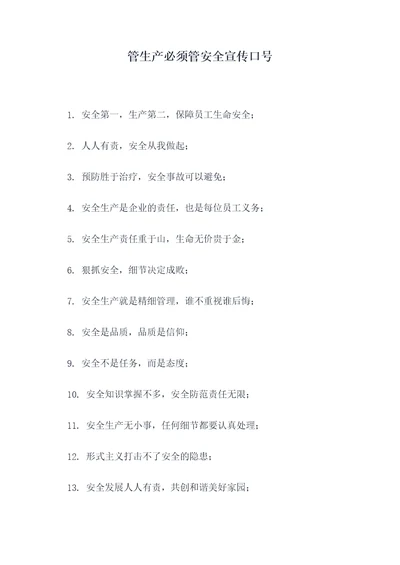 管生产必须管安全宣传口号

1. 安全第一，生产第二，保障员工生命安全；

2. 人人有责，安全从我做起；

3. 预防胜于治疗，安全事故可以避免；

4. 安全生产是企业的责任，也是每位员工义务；

5. 安全生产责任重于山，生命无价贵于金；

6. 狠抓安全，细节决定成败；

7. 安全生产就是精细管理，谁不重视谁后悔；

8. 安全是品质，品质是信仰；

9. 安全不是任务，而是态度；

10. 安全知识掌握不多，安全防范责任无限；

11. 安全生产无小事，任何细节都要认真处理；

12. 形式主义打击不了安全的隐患；

13. 安全发展人人有责，共创和谐美好家园；